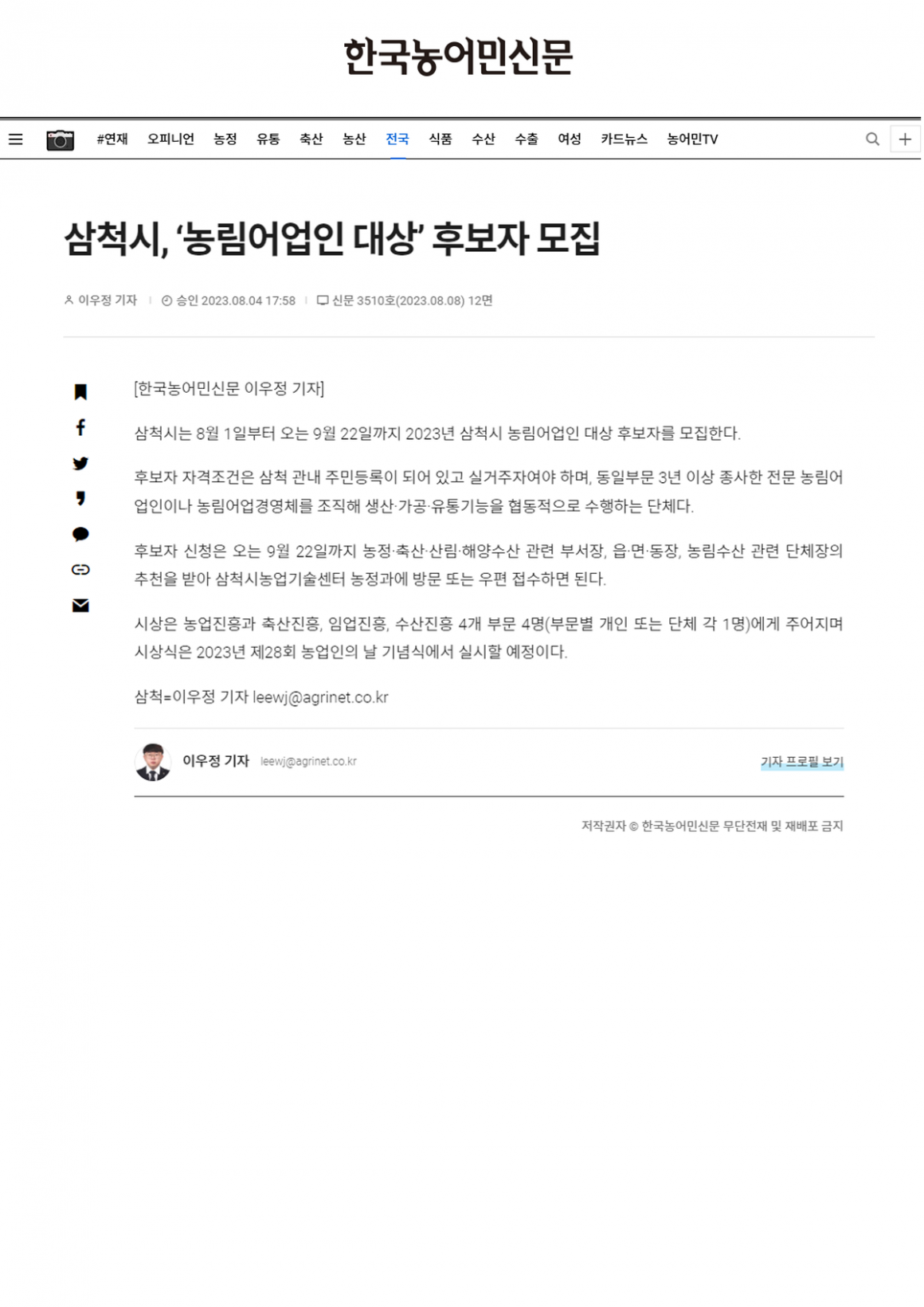 한국농어민신문

#연재 오피니언 농정 유통 축산 농산 전국 식품 수산 수출 여성 카드뉴스 농어민TV

삼척시, '농림어업인 대상' 후보자 모집

이우정 기자 | 승인 2023.08.04 17:58 | 신문 3510호(2023.08.08) 12면

[한국농어민신문 이우정 기자]

삼척시는 8월 1일부터 오는 9월 22일까지 2023년 삼척시 농림어업인 대상 후보자를 모집한다.

후보자 자격조건은 삼척 관내 주민등록이 되어 있고 실거주자여야 하며, 동일부문 3년 이상 종사한 전문 농림어업인이나 농림어업경영체를 조직해 생산·가공·유통기능을 협동적으로 수행하는 단체다.

후보자 신청은 오는 9월 22일까지 농정·축산·산림·해양수산 관련 부서장, 읍·면·동장, 농림수산 관련 단체장의 추천을 받아 삼척시농업기술센터 농정과에 방문 또는 우편 접수하면 된다.

시상은 농업진흥과 축산진흥, 임업진흥, 수산진흥 4개 부문 4명(부문별 개인 또는 단체 각 1명)에게 주어지며 시상식은 2023년 제28회 농업인의 날 기념식에서 실시할 예정이다.

삼척=이우정 기자 leewj@agrinet.co.kr

이우정 기자 leewj@agrinet.co.kr

기자 프로필 보기

저작권자 © 한국농어민신문 무단전재 및 재배포 금지